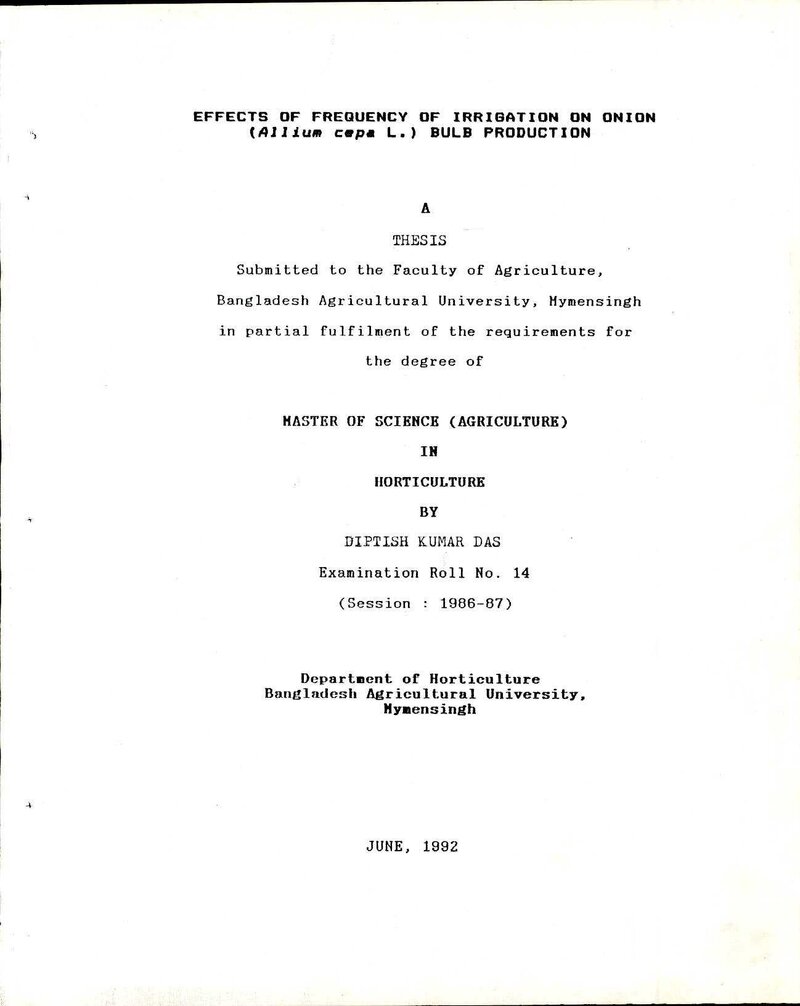 EFFECTS OF FREQUENCY OF IRRIGATION ON ONION (Allium cepa L.) BULB PRODUCTION

A

THESIS

Submitted to the Faculty of Agriculture, Bangladesh Agricultural University, Mymensingh in partial fulfilment of the requirements for the degree of

MASTER OF SCIENCE (AGRICULTURE)

IN

HORTICULTURE

BY

DIPTISH KUMAR DAS

Examination Roll No. 14

(Session : 1986-87)

Department of Horticulture
Bangladesh Agricultural University,
Mymensingh

JUNE, 1992